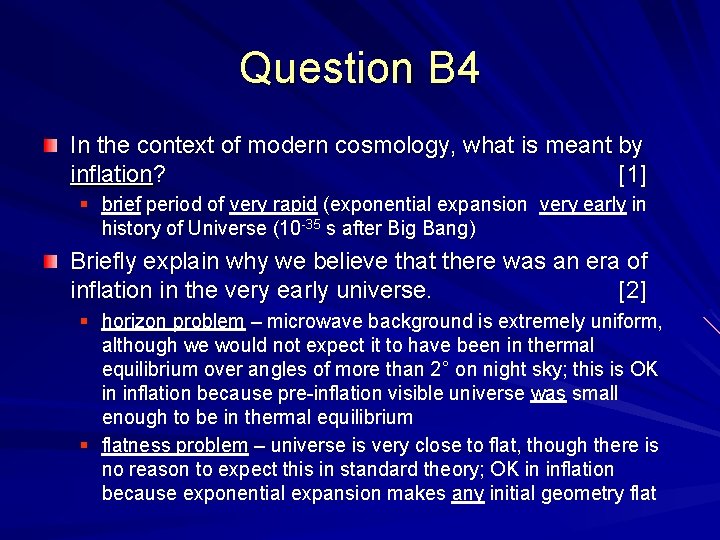 Question B4

In the context of modern cosmology, what is meant by inflation? [1]

brief period of very rapid (exponential expansion very early in history of Universe ($10^{-35}$ s after Big Bang)

Briefly explain why we believe that there was an era of inflation in the very early universe. [2]

horizon problem – microwave background is extremely uniform, although we would not expect it to have been in thermal equilibrium over angles of more than 2° on night sky; this is OK in inflation because pre-inflation visible universe was small enough to be in thermal equilibrium

flatness problem – universe is very close to flat, though there is no reason to expect this in standard theory; OK in inflation because exponential expansion makes any initial geometry flat